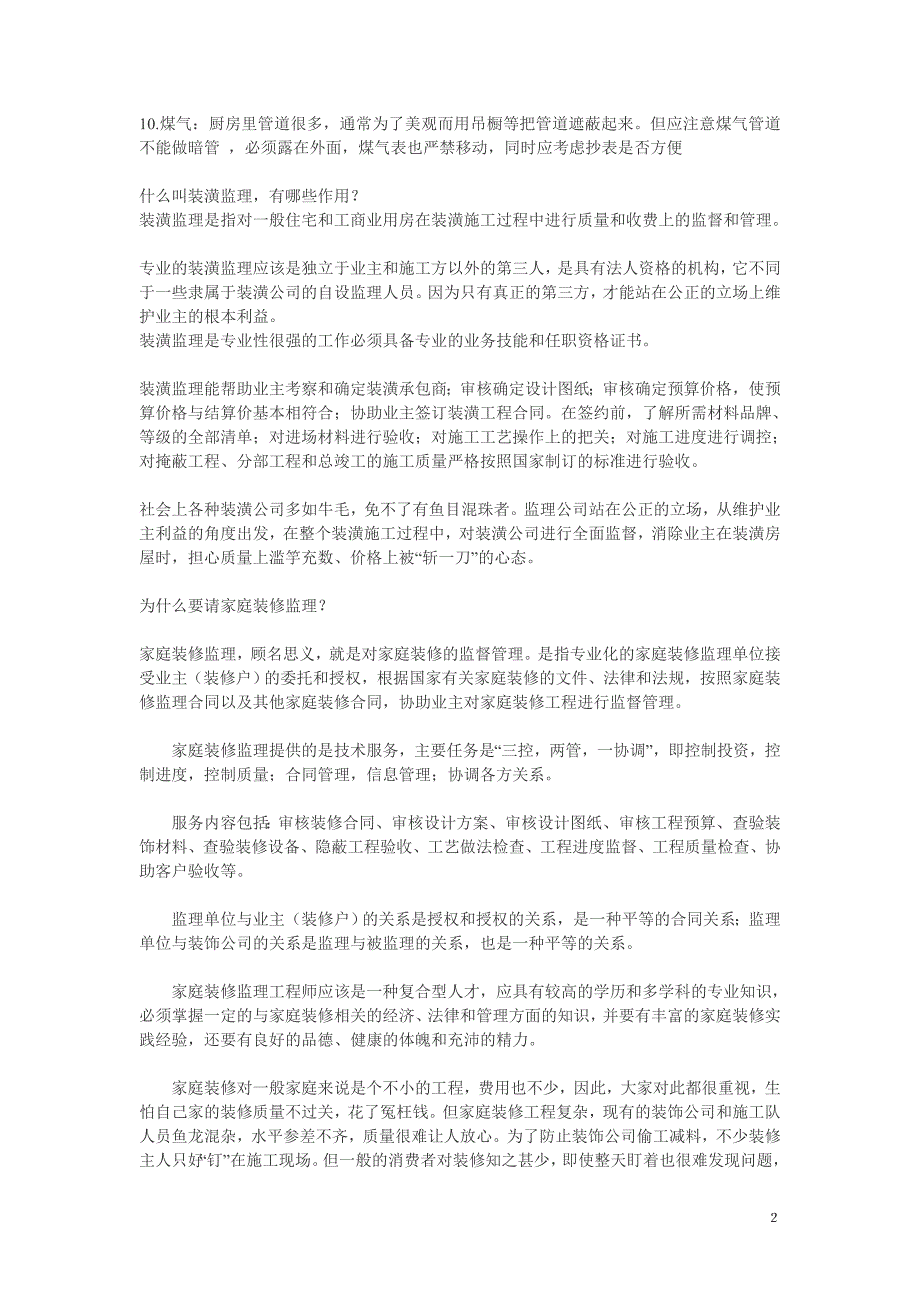 10.煤气：厨房里管道很多，通常为了美观而用吊橱等把管道遮蔽起来。但应注意煤气管道不能做暗管 ，必须露在外面，煤气表也严禁移动，同时应考虑抄表是否方便

什么叫装潢监理，有哪些作用？
装潢监理是指对一般住宅和工商业用房在装潢施工过程中进行质量和收费上的监督和管理。

专业的装潢监理应该是独立于业主和施工方以外的第三人，是具有法人资格的机构，它不同于一些隶属于装潢公司的自设监理人员。因为只有真正的第三方，才能站在公正的立场上维护业主的根本利益。
装潢监理是专业性很强的工作必须具备专业的业务技能和任职资格证书。

装潢监理能帮助业主考察和确定装潢承包商；审核确定设计图纸；审核确定预算价格，使预算价格与结算价基本相符合；协助业主签订装潢工程合同。在签约前，了解所需材料品牌、等级的全部清单；对进场材料进行验收；对施工工艺操作上的把关；对施工进度进行调控；对掩蔽工程、分部工程和总竣工的施工质量严格按照国家制订的标准进行验收。

社会上各种装潢公司多如牛毛，免不了有鱼目混珠者。监理公司站在公正的立场，从维护业主利益的角度出发，在整个装潢施工过程中，对装潢公司进行全面监督，消除业主在装潢房屋时，担心质量上滥竽充数、价格上被“斩一刀”的心态。

为什么要请家庭装修监理？

家庭装修监理，顾名思义，就是对家庭装修的监督管理。是指专业化的家庭装修监理单位接受业主（装修户）的委托和授权，根据国家有关家庭装修的文件、法律和法规，按照家庭装修监理合同以及其他家庭装修合同，协助业主对家庭装修工程进行监督管理。

家庭装修监理提供的是技术服务，主要任务是“三控，两管，一协调”，即控制投资，控制进度，控制质量；合同管理，信息管理；协调各方关系。

服务内容包括：审核装修合同、审核设计方案、审核设计图纸、审核工程预算、查验装饰材料、查验装修设备、隐蔽工程验收、工艺做法检查、工程进度监督、工程质量检查、协助客户验收等。

监理单位与业主（装修户）的关系是授权和授权的关系，是一种平等的合同关系；监理单位与装饰公司的关系是监理与被监理的关系，也是一种平等的关系。

家庭装修监理工程师应该是一种复合型人才，应具有较高的学历和多学科的专业知识，必须掌握一定的与家庭装修相关的经济、法律和管理方面的知识，并要有丰富的家庭装修实践经验，还要有良好的品德、健康的体魄和充沛的精力。

家庭装修对一般家庭来说是个不小的工程，费用也不少，因此，大家对此都很重视，生怕自己家的装修质量不过关，花了冤枉钱。但家庭装修工程复杂，现有的装饰公司和施工队人员鱼龙混杂，水平参差不齐，质量很难让人放心。为了防止装饰公司偷工减料，不少装修主人只好“钉”在施工现场。但一般的消费者对装修知之甚少，即使整天盯着也很难发现问题，

2